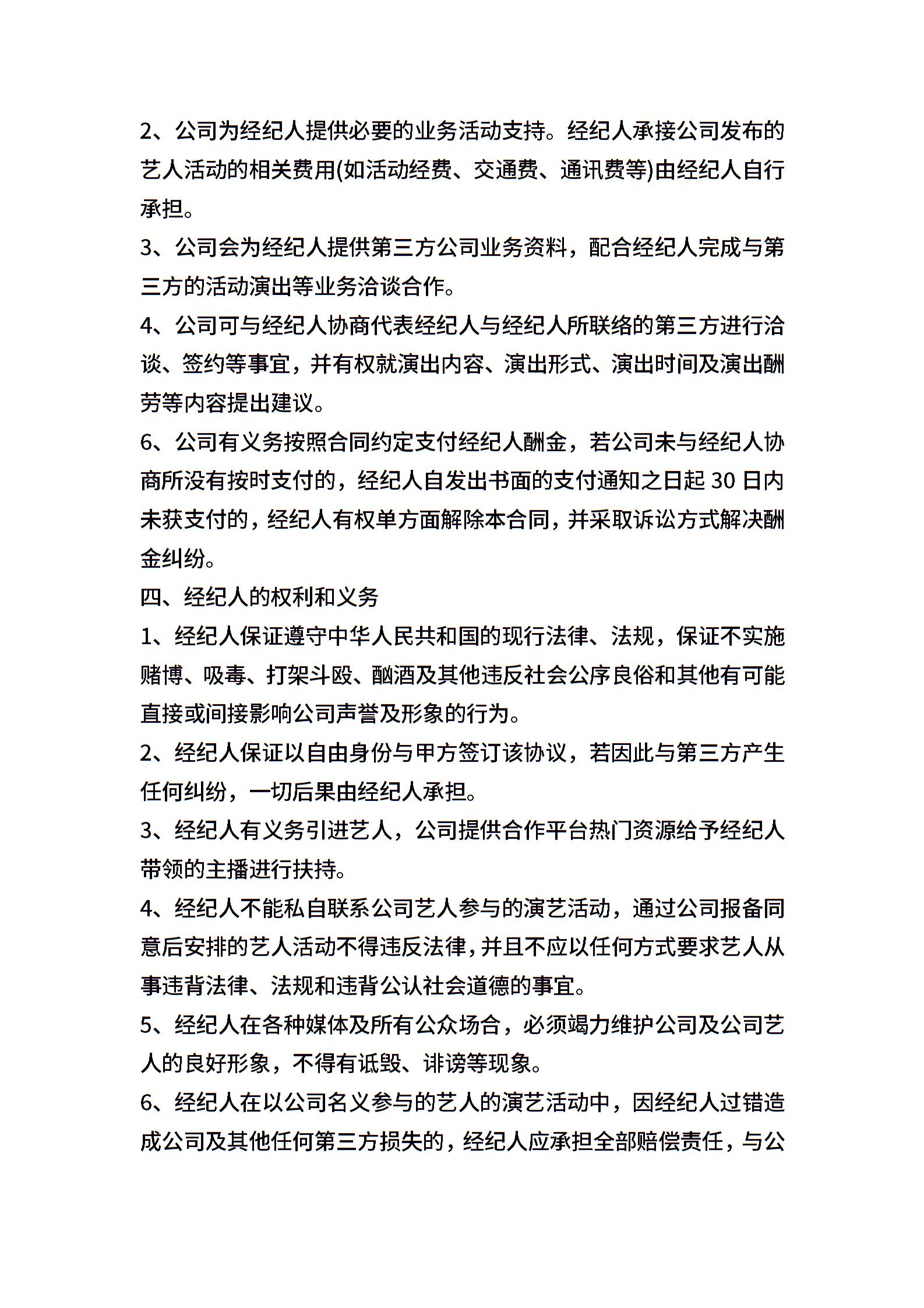 2、公司为经纪人提供必要的业务活动支持。经纪人承接公司发布的艺人活动的相关费用(如活动经费、交通费、通讯费等)由经纪人自行承担。

3、公司会为经纪人提供第三方公司业务资料，配合经纪人完成与第三方的活动演出等业务洽谈合作。

4、公司可与经纪人协商代表经纪人与经纪人所联络的第三方进行洽谈、签约等事宜，并有权就演出内容、演出形式、演出时间及演出酬劳等内容提出建议。

6、公司有义务按照合同约定支付经纪人酬金，若公司未与经纪人协商所没有按时支付的，经纪人自发出书面的支付通知之日起 30 日内未获支付的，经纪人有权单方面解除本合同，并采取诉讼方式解决酬金纠纷。

四、经纪人的权利和义务

1、经纪人保证遵守中华人民共和国的现行法律、法规，保证不实施赌博、吸毒、打架斗殴、酗酒及其他违反社会公序良俗和其他有可能直接或间接影响公司声誉及形象的行为。

2、经纪人保证以自由身份与甲方签订该协议，若因此与第三方产生任何纠纷，一切后果由经纪人承担。

3、经纪人有义务引进艺人，公司提供合作平台热门资源给予经纪人带领的主播进行扶持。

4、经纪人不能私自联系公司艺人参与的演艺活动，通过公司报备同意后安排的艺人活动不得违反法律，并且不应以任何方式要求艺人从事违背法律、法规和违背公认社会道德的事宜。

5、经纪人在各种媒体及所有公众场合，必须竭力维护公司及公司艺人的良好形象，不得有诋毁、诽谤等现象。

6、经纪人在以公司名义参与的艺人的演艺活动中，因经纪人过错造成公司及其他任何第三方损失的，经纪人应承担全部赔偿责任，与公